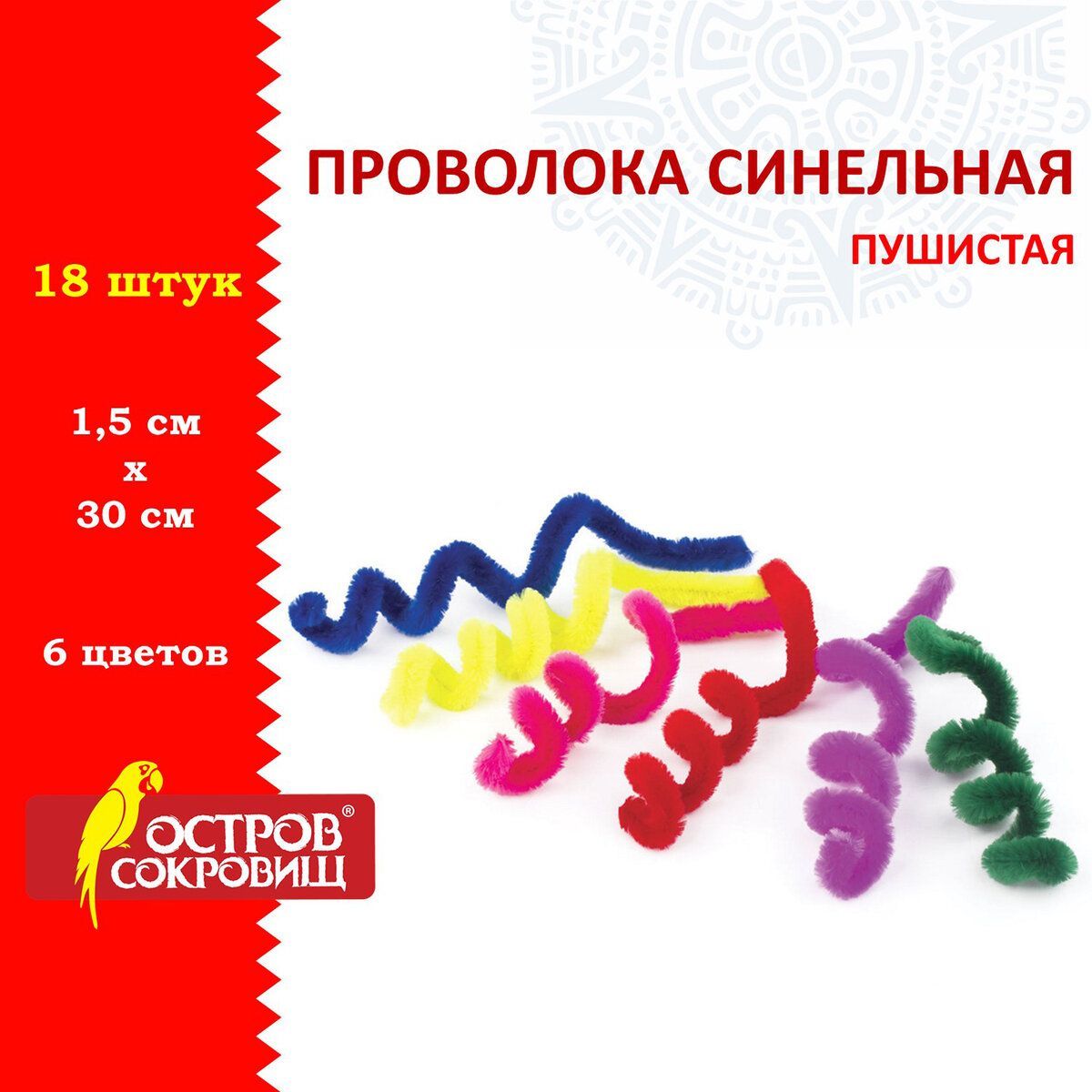 ПРОВОЛОКА СИНЕЛЬНАЯ
ПУШИСТАЯ

18 штук

1,5 см
х
30 см

6 цветов

ОСТРОВ® СОКРОВИЩ